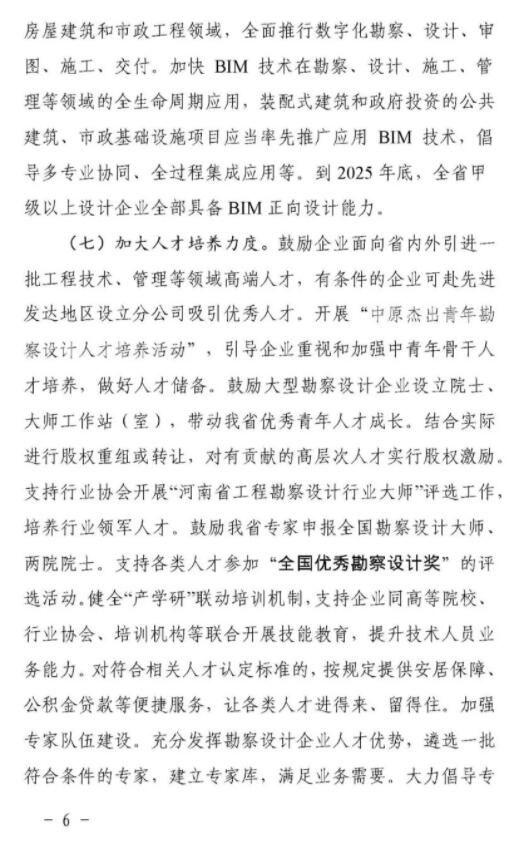 房屋建筑和市政工程领域，全面推行数字化勘察、设计、审图、施工、交付。加快 BIM 技术在勘察、设计、施工、管理等领域的全生命周期应用，装配式建筑和政府投资的公共建筑、市政基础设施项目应当率先推广应用 BIM 技术，倡导多专业协同、全过程集成应用等。到 2025 年底，全省甲级以上设计企业全部具备 BIM 正向设计能力。

（七）加大人才培养力度。鼓励企业面向省内外引进一批工程技术、管理等领域高端人才，有条件的企业可赴先进发达地区设立分公司吸引优秀人才。开展“中原杰出青年勘察设计人才培养活动”，引导企业重视和加强中青年骨干人才培养，做好人才储备。鼓励大型勘察设计企业设立院士、大师工作站（室），带动我省优秀青年人才成长。结合实际进行股权重组或转让，对有贡献的高层次人才实行股权激励。支持行业协会开展“河南省工程勘察设计行业大师”评选工作，培养行业领军人才。鼓励我省专家申报全国勘察设计大师、两院院士。支持各类人才参加“全国优秀勘察设计奖”的评选活动。健全“产学研”联动培训机制，支持企业同高等院校、行业协会、培训机构等联合开展技能教育，提升技术人员业务能力。对符合相关人才认定标准的，按规定提供安居保障、公积金贷款等便捷服务，让各类人才进得来、留得住。加强专家队伍建设。充分发挥勘察设计企业人才优势，遴选一批符合条件的专家，建立专家库，满足业务需要。大力倡导专

－ 6 －